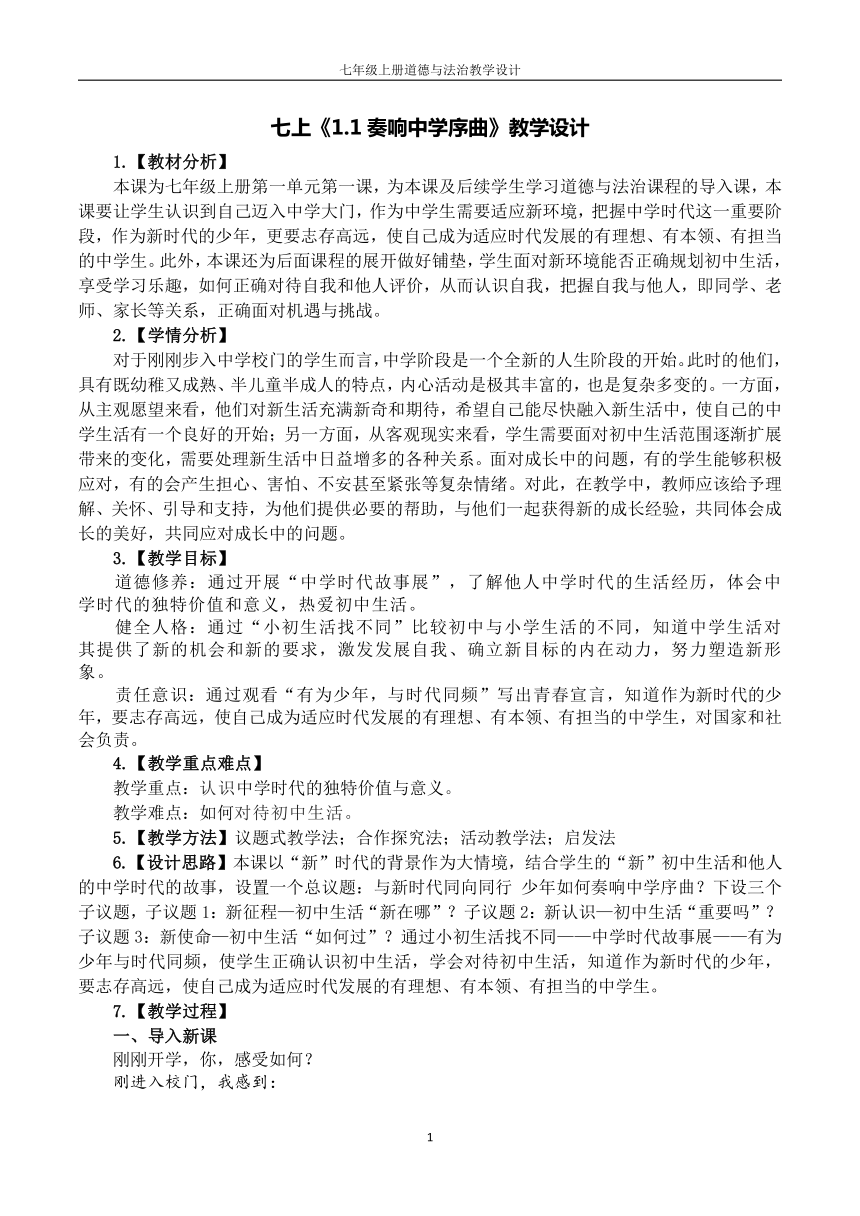 七年级上册道德与法治教学设计

七上《1.1 奏响中学序曲》教学设计

1.【教材分析】

本课为七年级上册第一单元第一课，为本课及后续学生学习道德与法治课程的导入课，本课要让学生认识到自己迈入中学大门，作为中学生需要适应新环境，把握中学时代这一重要阶段，作为新时代的少年，更要志存高远，使自己成为适应时代发展的有理想、有本领、有担当的中学生。此外，本课还为后面课程的展开做好铺垫，学生面对新环境能否正确规划初中生活，享受学习乐趣，如何正确对待自我和他人评价，从而认识自我，把握自我与他人，即同学、老师、家长等关系，正确面对机遇与挑战。

2.【学情分析】

对于刚刚步入中学校门的学生而言，中学阶段是一个全新的人生阶段的开始。此时的他们，具有既幼稚又成熟、半儿童半成人的特点，内心活动是极其丰富的，也是复杂多变的。一方面，从主观愿望来看，他们对新生活充满新奇和期待，希望自己能尽快融入新生活中，使自己的中学生活有一个良好的开始；另一方面，从客观现实来看，学生需要面对初中生活范围逐渐扩展带来的变化，需要处理新生活中日益增多的各种关系。面对成长中的问题，有的学生能够积极应对，有的会产生担心、害怕、不安甚至紧张等复杂情绪。对此，在教学中，教师应该给予理解、关怀、引导和支持，为他们提供必要的帮助，与他们一起获得新的成长经验，共同体会成长的美好，共同应对成长中的问题。

3.【教学目标】

道德修养：通过开展“中学时代故事展”，了解他人中学时代的生活经历，体会中学时代的独特价值和意义，热爱初中生活。

健全人格：通过“小初生活找不同”比较初中与小学生活的不同，知道中学生活对其提供了新的机会和新的要求，激发发展自我、确立新目标的内在动力，努力塑造新形象。

责任意识：通过观看“有为少年，与时代同频”写出青春宣言，知道作为新时代的少年，要志存高远，使自己成为适应时代发展的有理想、有本领、有担当的中学生，对国家和社会负责。

4.【教学重点难点】

教学重点：认识中学时代的独特价值与意义。

教学难点：如何对待初中生活。

5.【教学方法】议题式教学法；合作探究法；活动教学法；启发法

6.【设计思路】本课以“新”时代的背景作为大情境，结合学生的“新”初中生活和他人的中学时代的故事，设置一个总议题：与新时代同向同行 少年如何奏响中学序曲？下设三个子议题，子议题 1：新征程—初中生活“新在哪”？子议题 2：新认识—初中生活“重要吗”？子议题 3：新使命—初中生活“如何过”？通过小初生活找不同——中学时代故事展——有为少年与时代同频，使学生正确认识初中生活，学会对待初中生活，知道作为新时代的少年，要志存高远，使自己成为适应时代发展的有理想、有本领、有担当的中学生。

7.【教学过程】

一、导入新课

刚刚开学，你，感受如何？

刚进入校门，我感到：

1